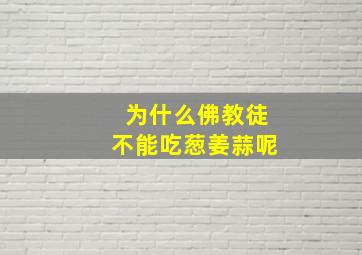 为什么佛教徒
不能吃葱姜蒜呢